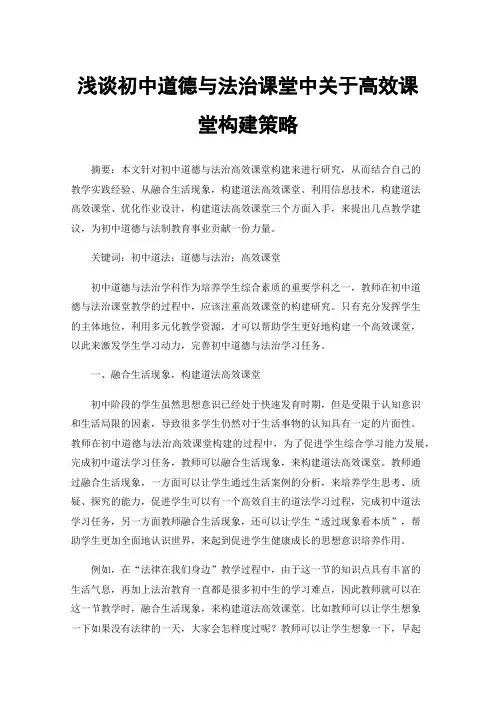 浅谈初中道德与法治课堂中关于高效课堂构建策略

摘要：本文针对初中道德与法治高效课堂构建来进行研究，从而结合自己的教学实践经验、从融合生活现象，构建道法高效课堂、利用信息技术，构建道法高效课堂、优化作业设计，构建道法高效课堂三个方面入手，来提出几点教学建议，为初中道德与法制教育事业贡献一份力量。

关键词：初中道法；道德与法治；高效课堂

初中道德与法治学科作为培养学生综合素质的重要学科之一，教师在初中道德与法治课堂教学的过程中，应该注重高效课堂的构建研究。只有充分发挥学生的主体地位，利用多元化教学资源，才可以帮助学生更好地构建一个高效课堂，以此来激发学生学习动力，完善初中道德与法治学习任务。

一、融合生活现象，构建道法高效课堂

初中阶段的学生虽然思想意识已经处于快速发育时期，但是受限于认知意识和生活局限的因素，导致很多学生仍然对于生活事物的认知具有一定的片面性。教师在初中道德与法治高效课堂构建的过程中，为了促进学生综合学习能力发展，完成初中道法学习任务，教师可以融合生活现象，来构建道法高效课堂。教师通过融合生活现象，一方面可以让学生通过生活案例的分析，来培养学生思考、质疑、探究的能力，促进学生可以有一个高效自主的道法学习过程，完成初中道法学习任务，另一方面教师融合生活现象，还可以让学生“透过现象看本质”，帮助学生更加全面地认识世界，来起到促进学生健康成长的思想意识培养作用。

例如，在“法律在我们身边”教学过程中，由于这一节的知识点具有丰富的生活气息，再加上法治教育一直都是很多初中生的学习难点，因此教师就可以在这一节教学时，融合生活现象，来构建道法高效课堂。比如教师可以让学生想象一下如果没有法律的一天，大家会怎样度过呢？教师可以让学生想象一下，早起